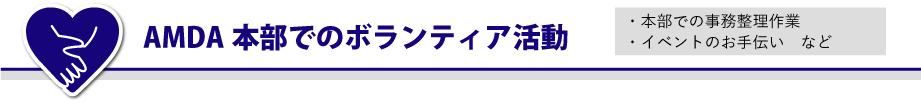 AMDA 本部でのボランティア活動

・本部での事務整理作業
・イベントのお手伝い　など